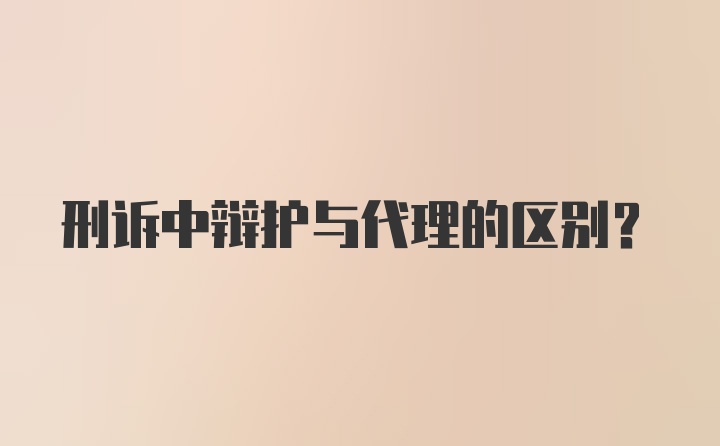 刑诉中辩护与代理的区别？